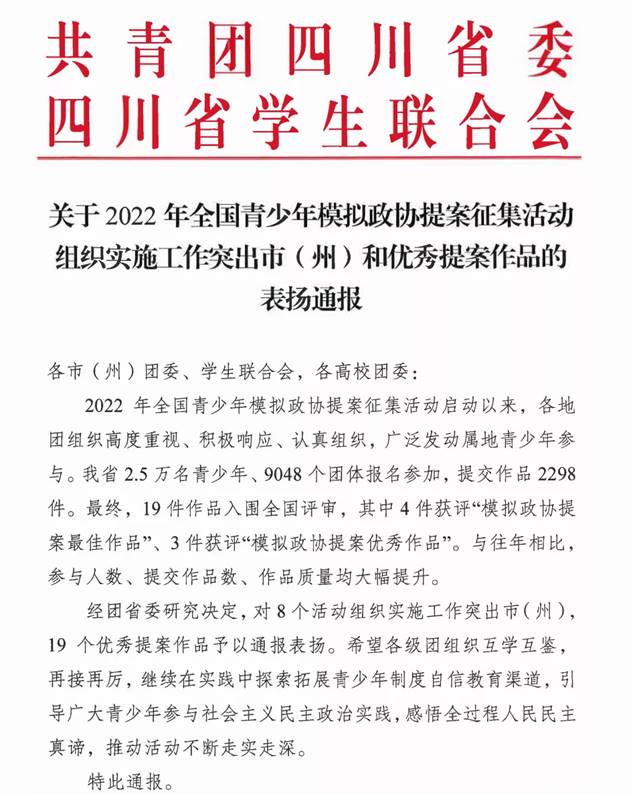 共青团四川省委
四川省学生联合会

关于 2022 年全国青少年模拟政协提案征集活动组织实施工作突出市（州）和优秀提案作品的表扬通报

各市（州）团委、学生联合会，各高校团委：

2022 年全国青少年模拟政协提案征集活动启动以来，各地团组织高度重视、积极响应、认真组织，广泛发动属地青少年参与。我省 2.5 万名青少年、9048 个团体报名参加，提交作品 2298 件。最终，19 件作品入围全国评审，其中 4 件获评“模拟政协提案最佳作品”、3 件获评“模拟政协提案优秀作品”。与往年相比，参与人数、提交作品数、作品质量均大幅提升。

经团省委研究决定，对 8 个活动组织实施工作突出市（州），19 个优秀提案作品予以通报表扬。希望各级团组织互学互鉴，再接再厉，继续在实践中探索拓展青少年制度自信教育渠道，引导广大青少年参与社会主义民主政治实践，感悟全过程人民民主真谛，推动活动不断走实走深。

特此通报。